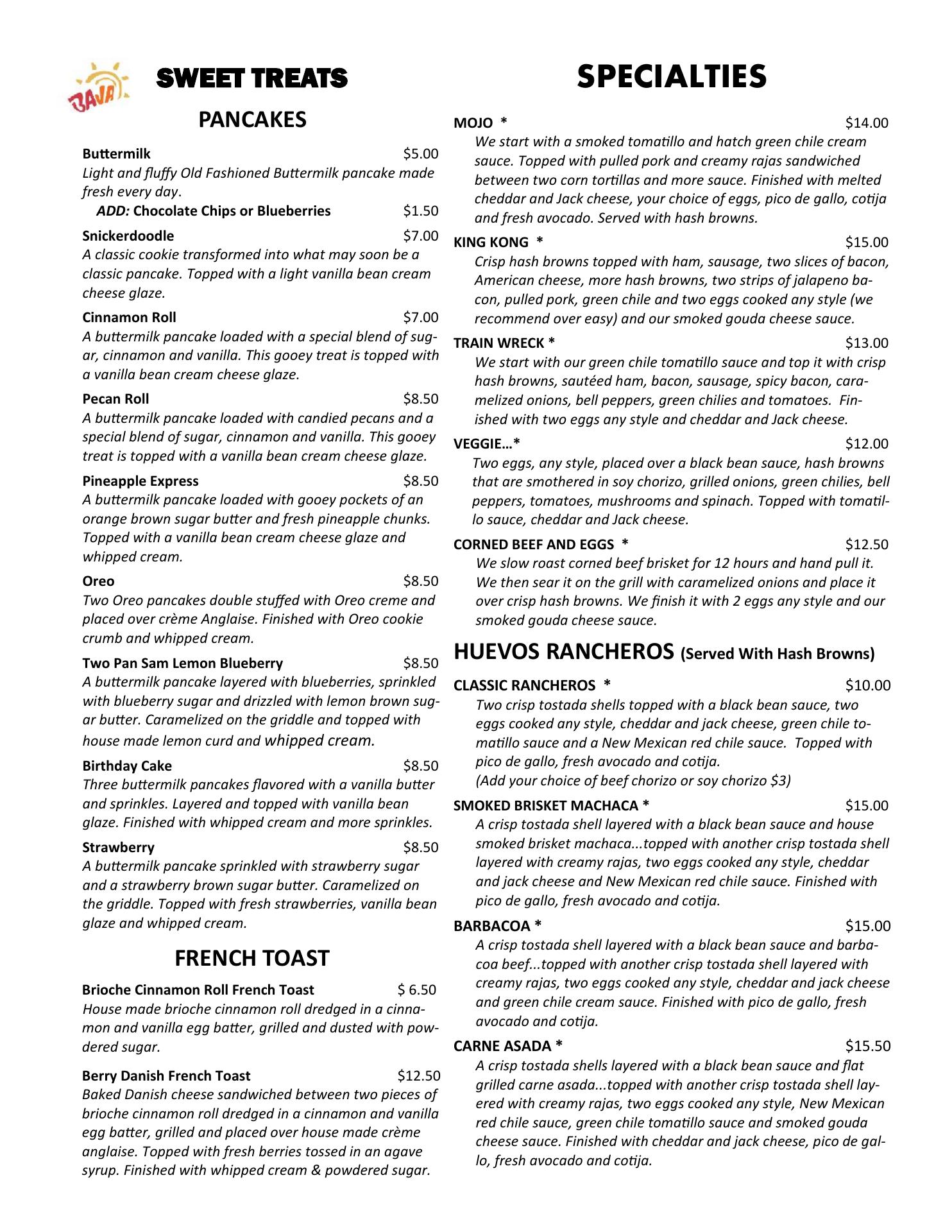 BAJA

SWEET TREATS

PANCAKES

Buttermilk $5.00
Light and fluffy Old Fashioned Buttermilk pancake made fresh every day.
ADD: Chocolate Chips or Blueberries $1.50

Snickerdoodle $7.00
A classic cookie transformed into what may soon be a classic pancake. Topped with a light vanilla bean cream cheese glaze.

Cinnamon Roll $7.00
A buttermilk pancake loaded with a special blend of sugar, cinnamon and vanilla. This gooey treat is topped with a vanilla bean cream cheese glaze.

Pecan Roll $8.50
A buttermilk pancake loaded with candied pecans and a special blend of sugar, cinnamon and vanilla. This gooey treat is topped with a vanilla bean cream cheese glaze.

Pineapple Express $8.50
A buttermilk pancake loaded with gooey pockets of an orange brown sugar butter and fresh pineapple chunks. Topped with a vanilla bean cream cheese glaze and whipped cream.

Oreo $8.50
Two Oreo pancakes double stuffed with Oreo creme and placed over crème Anglaise. Finished with Oreo cookie crumb and whipped cream.

Two Pan Sam Lemon Blueberry $8.50
A buttermilk pancake layered with blueberries, sprinkled with blueberry sugar and drizzled with lemon brown sugar butter. Caramelized on the griddle and topped with house made lemon curd and whipped cream.

Birthday Cake $8.50
Three buttermilk pancakes flavored with a vanilla butter and sprinkles. Layered and topped with vanilla bean glaze. Finished with whipped cream and more sprinkles.

Strawberry $8.50
A buttermilk pancake sprinkled with strawberry sugar and a strawberry brown sugar butter. Caramelized on the griddle. Topped with fresh strawberries, vanilla bean glaze and whipped cream.

FRENCH TOAST

Brioche Cinnamon Roll French Toast $ 6.50
House made brioche cinnamon roll dredged in a cinnamon and vanilla egg batter, grilled and dusted with powdered sugar.

Berry Danish French Toast $12.50
Baked Danish cheese sandwiched between two pieces of brioche cinnamon roll dredged in a cinnamon and vanilla egg batter, grilled and placed over house made crème anglaise. Topped with fresh berries tossed in an agave syrup. Finished with whipped cream & powdered sugar.

SPECIALTIES

MOJO * $14.00
We start with a smoked tomatillo and hatch green chile cream sauce. Topped with pulled pork and creamy rajas sandwiched between two corn tortillas and more sauce. Finished with melted cheddar and Jack cheese, your choice of eggs, pico de gallo, cotija and fresh avocado. Served with hash browns.

KING KONG * $15.00
Crisp hash browns topped with ham, sausage, two slices of bacon, American cheese, more hash browns, two strips of jalapeno bacon, pulled pork, green chile and two eggs cooked any style (we recommend over easy) and our smoked gouda cheese sauce.

TRAIN WRECK * $13.00
We start with our green chile tomatillo sauce and top it with crisp hash browns, sautéed ham, bacon, sausage, spicy bacon, caramelized onions, bell peppers, green chilies and tomatoes. Finished with two eggs any style and cheddar and Jack cheese.

VEGGIE…* $12.00
Two eggs, any style, placed over a black bean sauce, hash browns that are smothered in soy chorizo, grilled onions, green chilies, bell peppers, tomatoes, mushrooms and spinach. Topped with tomatillo sauce, cheddar and Jack cheese.

CORNED BEEF AND EGGS * $12.50
We slow roast corned beef brisket for 12 hours and hand pull it. We then sear it on the grill with caramelized onions and place it over crisp hash browns. We finish it with 2 eggs any style and our smoked gouda cheese sauce.

HUEVOS RANCHEROS (Served With Hash Browns)

CLASSIC RANCHEROS * $10.00
Two crisp tostada shells topped with a black bean sauce, two eggs cooked any style, cheddar and jack cheese, green chile tomatillo sauce and a New Mexican red chile sauce. Topped with pico de gallo, fresh avocado and cotija.
(Add your choice of beef chorizo or soy chorizo $3)

SMOKED BRISKET MACHACA * $15.00
A crisp tostada shell layered with a black bean sauce and house smoked brisket machaca...topped with another crisp tostada shell layered with creamy rajas, two eggs cooked any style, cheddar and jack cheese and New Mexican red chile sauce. Finished with pico de gallo, fresh avocado and cotija.

BARBACOA * $15.00
A crisp tostada shell layered with a black bean sauce and barbacoa beef...topped with another crisp tostada shell layered with creamy rajas, two eggs cooked any style, cheddar and jack cheese and green chile cream sauce. Finished with pico de gallo, fresh avocado and cotija.

CARNE ASADA * $15.50
A crisp tostada shells layered with a black bean sauce and flat grilled carne asada...topped with another crisp tostada shell layered with creamy rajas, two eggs cooked any style, New Mexican red chile sauce, green chile tomatillo sauce and smoked gouda cheese sauce. Finished with cheddar and jack cheese, pico de gallo, fresh avocado and cotija.